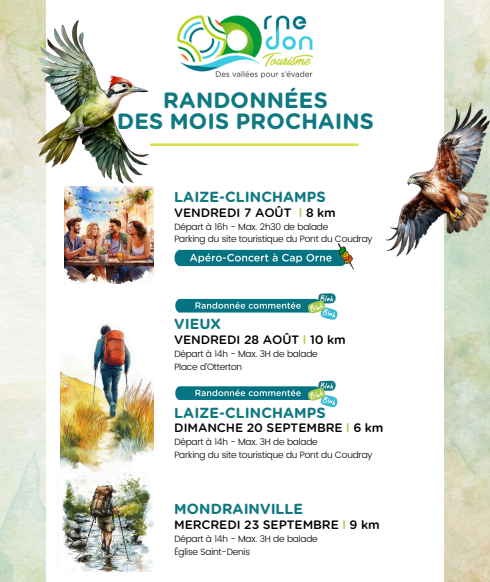 Orne Odon Tourisme
Des vallées pour s'évader

RANDONNÉES DES MOIS PROCHAINS

LAIZE-CLINCHAMPS
VENDREDI 7 AOÛT | 8 km
Départ à 16h - Max. 2h30 de balade
Parking du site touristique du Pont du Coudray
Apéro-Concert à Cap Orne

Randonnée commentée Blah Blah Blah
VIEUX
VENDREDI 28 AOÛT | 10 km
Départ à 14h - Max. 3H de balade
Place d'Otterton

Randonnée commentée Blah Blah Blah
LAIZE-CLINCHAMPS
DIMANCHE 20 SEPTEMBRE | 6 km
Départ à 14h - Max. 3H de balade
Parking du site touristique du Pont du Coudray

MONDRAINVILLE
MERCREDI 23 SEPTEMBRE | 9 km
Départ à 14h - Max. 3H de balade
Église Saint-Denis